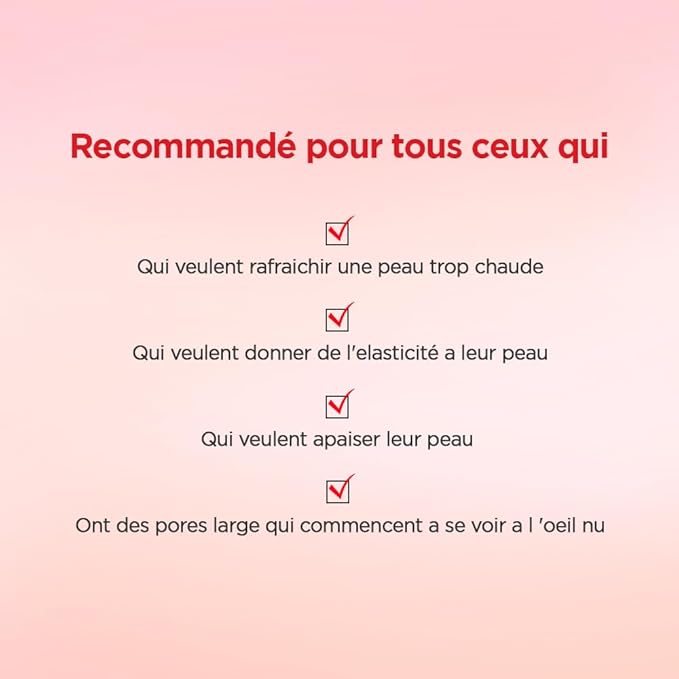 Recommandé pour tous ceux qui

☑
Qui veulent rafraichir une peau trop chaude

☑
Qui veulent donner de l'elasticité a leur peau

☑
Qui veulent apaiser leur peau

☑
Ont des pores large qui commencent a se voir a l 'oeil nu